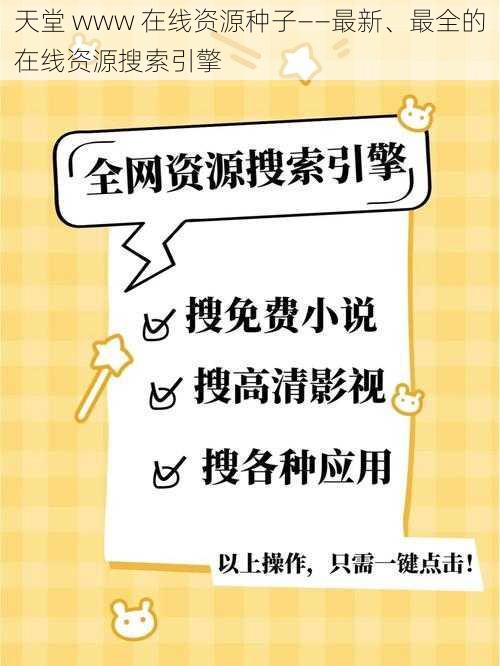 天堂 www 在线资源种子——最新、最全的在线资源搜索引擎

全网资源搜索引擎

搜免费小说

搜高清影视

搜各种应用

以上操作，只需一键点击！